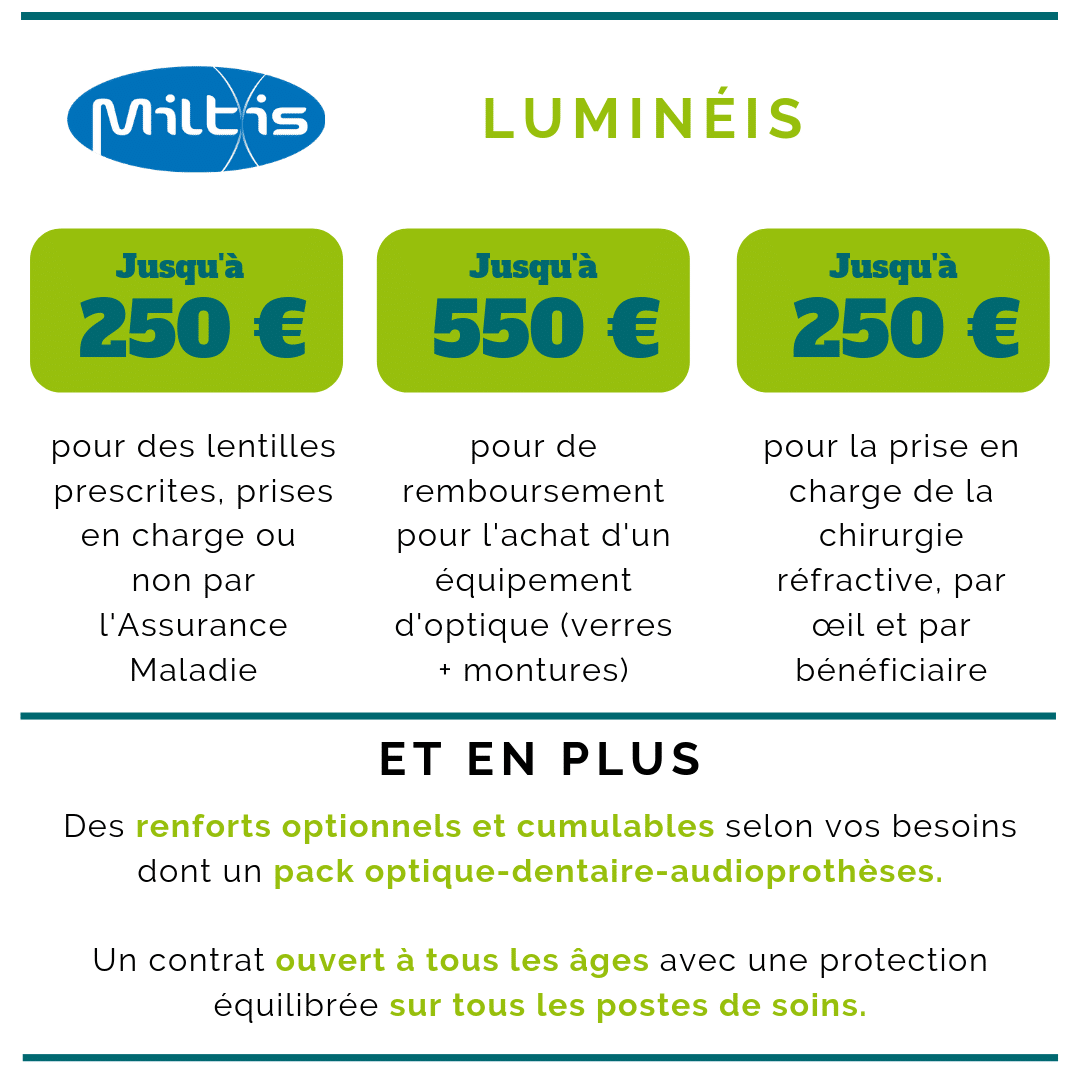 Miltis

LUMINÉIS

Jusqu'à
250 €

pour des lentilles prescrites, prises en charge ou non par l'Assurance Maladie

Jusqu'à
550 €

pour de remboursement pour l'achat d'un équipement d'optique (verres + montures)

Jusqu'à
250 €

pour la prise en charge de la chirurgie réfractive, par œil et par bénéficiaire

ET EN PLUS

Des renforts optionnels et cumulables selon vos besoins dont un pack optique-dentaire-audioprothèses.

Un contrat ouvert à tous les âges avec une protection équilibrée sur tous les postes de soins.